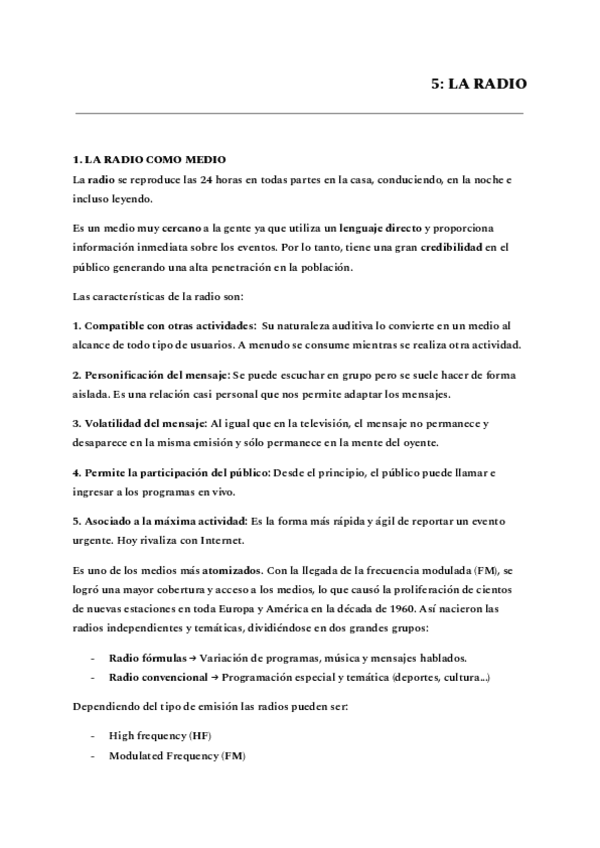 5: LA RADIO

1. LA RADIO COMO MEDIO
La radio se reproduce las 24 horas en todas partes en la casa, conduciendo, en la noche e incluso leyendo.

Es un medio muy cercano a la gente ya que utiliza un lenguaje directo y proporciona información inmediata sobre los eventos. Por lo tanto, tiene una gran credibilidad en el público generando una alta penetración en la población.

Las características de la radio son:

1. Compatible con otras actividades: Su naturaleza auditiva lo convierte en un medio al alcance de todo tipo de usuarios. A menudo se consume mientras se realiza otra actividad.

2. Personificación del mensaje: Se puede escuchar en grupo pero se suele hacer de forma aislada. Es una relación casi personal que nos permite adaptar los mensajes.

3. Volatilidad del mensaje: Al igual que en la televisión, el mensaje no permanece y desaparece en la misma emisión y sólo permanece en la mente del oyente.

4. Permite la participación del público: Desde el principio, el público puede llamar e ingresar a los programas en vivo.

5. Asociado a la máxima actividad: Es la forma más rápida y ágil de reportar un evento urgente. Hoy rivaliza con Internet.

Es uno de los medios más atomizados. Con la llegada de la frecuencia modulada (FM), se logró una mayor cobertura y acceso a los medios, lo que causó la proliferación de cientos de nuevas estaciones en toda Europa y América en la década de 1960. Así nacieron las radios independientes y temáticas, dividiéndose en dos grandes grupos:

- Radio fórmulas → Variación de programas, música y mensajes hablados.
- Radio convencional → Programación especial y temática (deportes, cultura...)

Dependiendo del tipo de emisión las radios pueden ser:

- High frequency (HF)
- Modulated Frequency (FM)